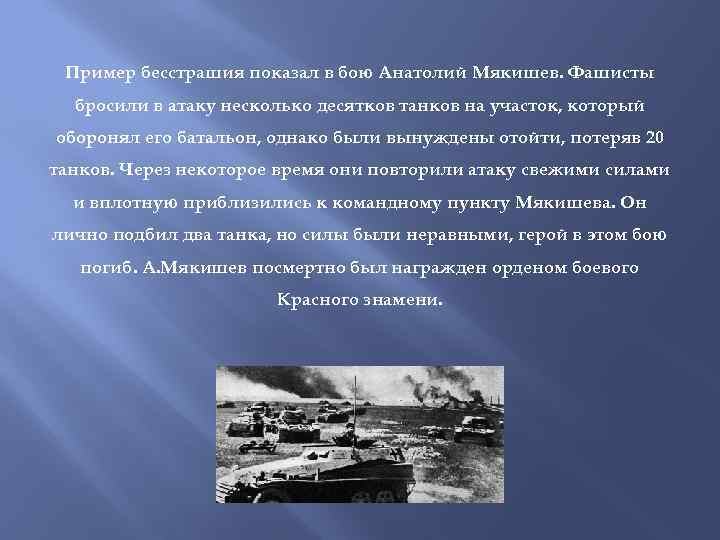 Пример бесстрашия показал в бою Анатолий Мякишев. Фашисты бросили в атаку несколько десятков танков на участок, который оборонял его батальон, однако были вынуждены отойти, потеряв 20 танков. Через некоторое время они повторили атаку свежими силами и вплотную приблизились к командному пункту Мякишева. Он лично подбил два танка, но силы были неравными, герой в этом бою погиб. А.Мякишев посмертно был награжден орденом боевого Красного знамени.